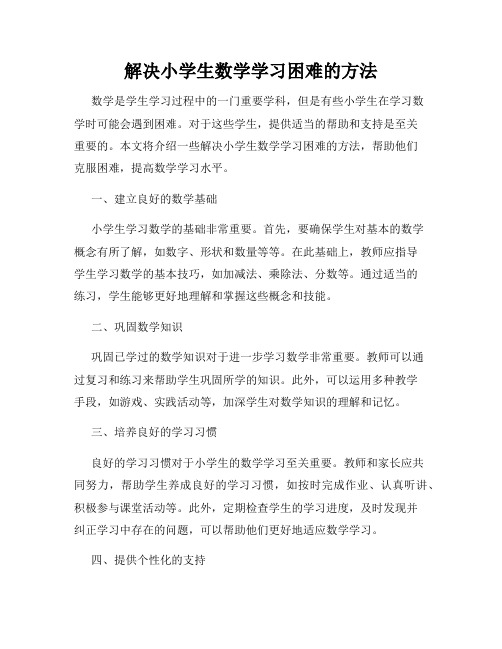 解决小学生数学学习困难的方法

数学是学生学习过程中的一门重要学科，但是有些小学生在学习数学时可能会遇到困难。对于这些学生，提供适当的帮助和支持是至关重要的。本文将介绍一些解决小学生数学学习困难的方法，帮助他们克服困难，提高数学学习水平。

一、建立良好的数学基础

小学生学习数学的基础非常重要。首先，要确保学生对基本的数学概念有所了解，如数字、形状和数量等等。在此基础上，教师应指导学生学习数学的基本技巧，如加减法、乘除法、分数等。通过适当的练习，学生能够更好地理解和掌握这些概念和技能。

二、巩固数学知识

巩固已学过的数学知识对于进一步学习数学非常重要。教师可以通过复习和练习来帮助学生巩固所学的知识。此外，可以运用多种教学手段，如游戏、实践活动等，加深学生对数学知识的理解和记忆。

三、培养良好的学习习惯

良好的学习习惯对于小学生的数学学习至关重要。教师和家长应共同努力，帮助学生养成良好的学习习惯，如按时完成作业、认真听讲、积极参与课堂活动等。此外，定期检查学生的学习进度，及时发现并纠正学习中存在的问题，可以帮助他们更好地适应数学学习。

四、提供个性化的支持